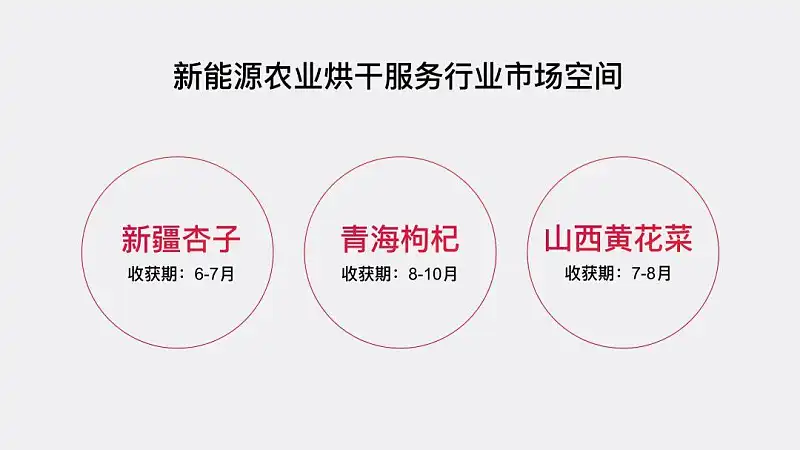 新能源农业烘干服务行业市场空间

新疆杏子
收获期：6-7月

青海枸杞
收获期：8-10月

山西黄花菜
收获期：7-8月